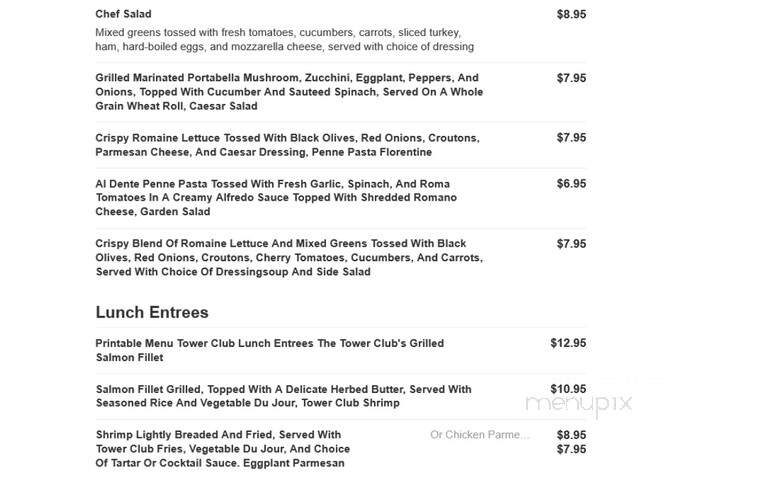 Chef Salad
$8.95
Mixed greens tossed with fresh tomatoes, cucumbers, carrots, sliced turkey, ham, hard-boiled eggs, and mozzarella cheese, served with choice of dressing

Grilled Marinated Portabella Mushroom, Zucchini, Eggplant, Peppers, And Onions, Topped With Cucumber And Sauteed Spinach, Served On A Whole Grain Wheat Roll, Caesar Salad
$7.95

Crispy Romaine Lettuce Tossed With Black Olives, Red Onions, Croutons, Parmesan Cheese, And Caesar Dressing, Penne Pasta Florentine
$7.95

Al Dente Penne Pasta Tossed With Fresh Garlic, Spinach, And Roma Tomatoes In A Creamy Alfredo Sauce Topped With Shredded Romano Cheese, Garden Salad
$6.95

Crispy Blend Of Romaine Lettuce And Mixed Greens Tossed With Black Olives, Red Onions, Croutons, Cherry Tomatoes, Cucumbers, And Carrots, Served With Choice Of Dressingsoup And Side Salad
$7.95

Lunch Entrees

Printable Menu Tower Club Lunch Entrees The Tower Club's Grilled Salmon Fillet
$12.95

Salmon Fillet Grilled, Topped With A Delicate Herbed Butter, Served With Seasoned Rice And Vegetable Du Jour, Tower Club Shrimp
$10.95

menupix

Shrimp Lightly Breaded And Fried, Served With Tower Club Fries, Vegetable Du Jour, And Choice Of Tartar Or Cocktail Sauce. Eggplant Parmesan
Or Chicken Parme...
$8.95
$7.95